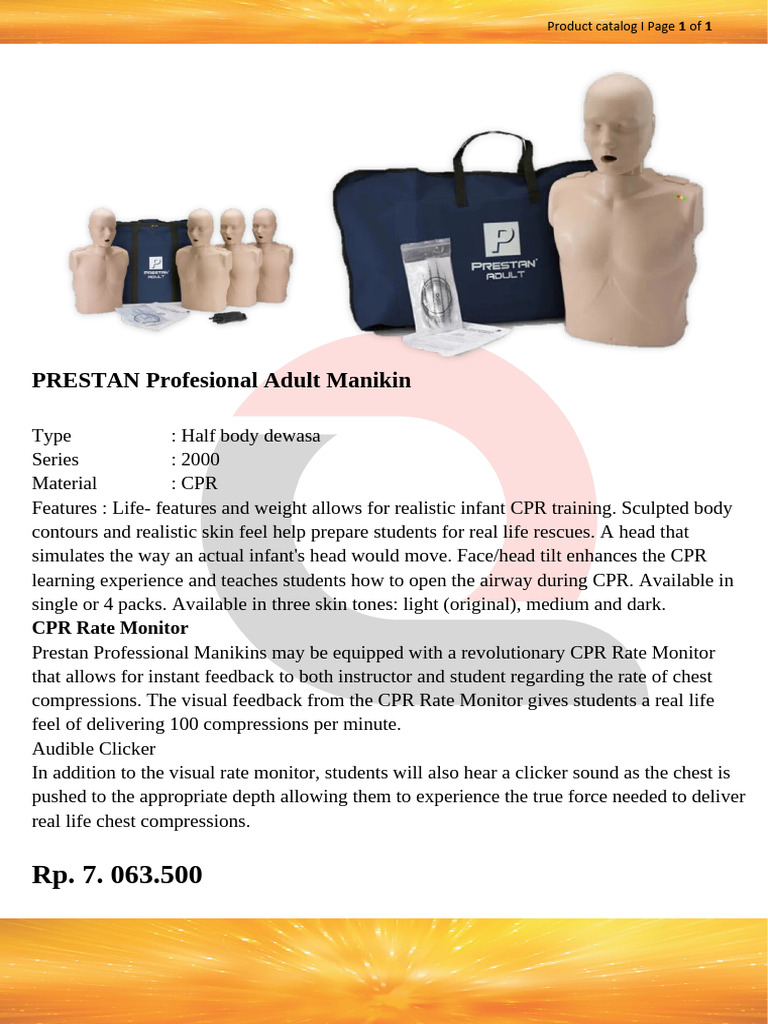 Product catalog I Page 1 of 1

PRESTAN ADULT

PRESTAN ADULT

PRESTAN Profesional Adult Manikin

Type : Half body dewasa
Series : 2000
Material : CPR
Features : Life- features and weight allows for realistic infant CPR training. Sculpted body contours and realistic skin feel help prepare students for real life rescues. A head that simulates the way an actual infant's head would move. Face/head tilt enhances the CPR learning experience and teaches students how to open the airway during CPR. Available in single or 4 packs. Available in three skin tones: light (original), medium and dark.
CPR Rate Monitor
Prestan Professional Manikins may be equipped with a revolutionary CPR Rate Monitor that allows for instant feedback to both instructor and student regarding the rate of chest compressions. The visual feedback from the CPR Rate Monitor gives students a real life feel of delivering 100 compressions per minute.
Audible Clicker
In addition to the visual rate monitor, students will also hear a clicker sound as the chest is pushed to the appropriate depth allowing them to experience the true force needed to deliver real life chest compressions.

Rp. 7. 063.500